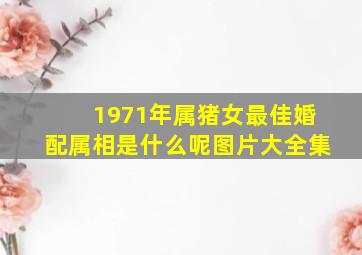 1971年属猪女最佳婚配属相是什么呢图片大全集